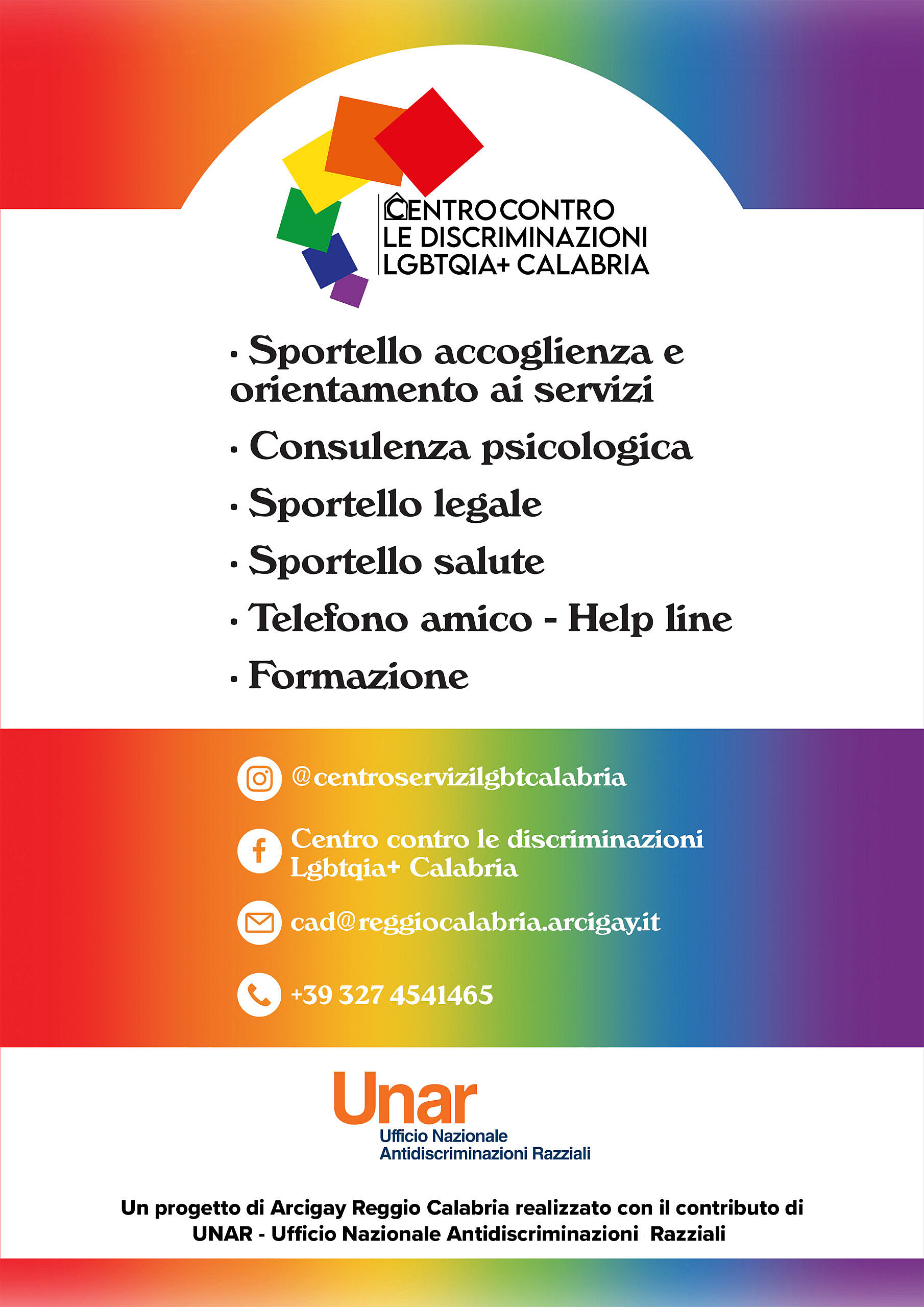 CENTRO CONTRO
LE DISCRIMINAZIONI
LGBTQIA+ CALABRIA

• Sportello accoglienza e orientamento ai servizi
• Consulenza psicologica
• Sportello legale
• Sportello salute
• Telefono amico - Help line
• Formazione

@centroservizilgbtcalabria

Centro contro le discriminazioni
Lgbtqia+ Calabria

cad@reggiocalabria.arcigay.it

+39 327 4541465

Unar
Ufficio Nazionale
Antidiscriminazioni Razziali

Un progetto di Arcigay Reggio Calabria realizzato con il contributo di UNAR - Ufficio Nazionale Antidiscriminazioni Razziali